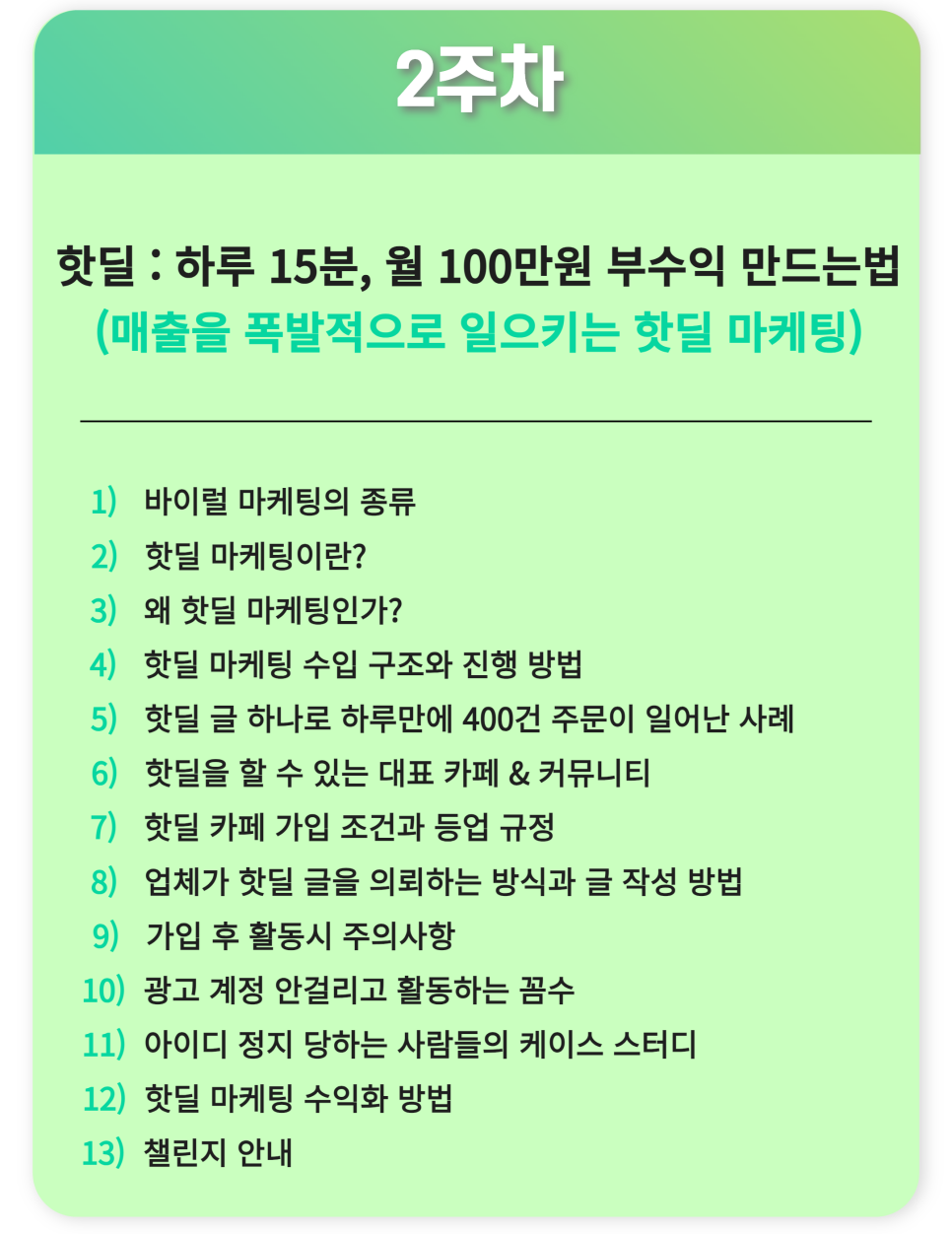 2주차

핫딜 : 하루 15분, 월 100만원 부수익 만드는법
(매출을 폭발적으로 일으키는 핫딜 마케팅)

1) 바이럴 마케팅의 종류
2) 핫딜 마케팅이란?
3) 왜 핫딜 마케팅인가?
4) 핫딜 마케팅 수입 구조와 진행 방법
5) 핫딜 글 하나로 하루만에 400건 주문이 일어난 사례
6) 핫딜을 할 수 있는 대표 카페 & 커뮤니티
7) 핫딜 카페 가입 조건과 등업 규정
8) 업체가 핫딜 글을 의뢰하는 방식과 글 작성 방법
9) 가입 후 활동시 주의사항
10) 광고 계정 안걸리고 활동하는 꼼수
11) 아이디 정지 당하는 사람들의 케이스 스터디
12) 핫딜 마케팅 수익화 방법
13) 챌린지 안내